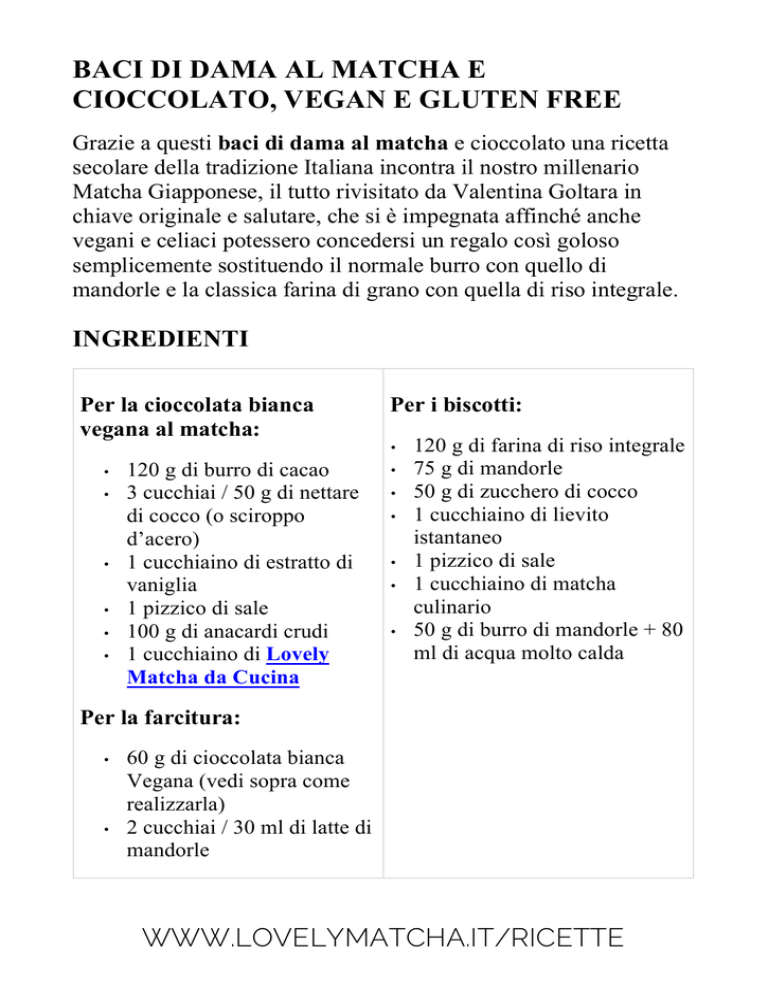 BACI DI DAMA AL MATCHA E CIOCCOLATO, VEGAN E GLUTEN FREE

Grazie a questi baci di dama al matcha e cioccolato una ricetta secolare della tradizione Italiana incontra il nostro millenario Matcha Giapponese, il tutto rivisitato da Valentina Goltara in chiave originale e salutare, che si è impegnata affinché anche vegani e celiaci potessero concedersi un regalo così goloso semplicemente sostituendo il normale burro con quello di mandorle e la classica farina di grano con quella di riso integrale.

INGREDIENTI

Per la cioccolata bianca vegana al matcha:

• 120 g di burro di cacao
• 3 cucchiai / 50 g di nettare di cocco (o sciroppo d'acero)
• 1 cucchiaino di estratto di vaniglia
• 1 pizzico di sale
• 100 g di anacardi crudi
• 1 cucchiaino di Lovely Matcha da Cucina

Per la farcitura:

• 60 g di cioccolata bianca Vegana (vedi sopra come realizzarla)
• 2 cucchiai / 30 ml di latte di mandorle

Per i biscotti:

• 120 g di farina di riso integrale
• 75 g di mandorle
• 50 g di zucchero di cocco
• 1 cucchiaino di lievito istantaneo
• 1 pizzico di sale
• 1 cucchiaino di matcha culinario
• 50 g di burro di mandorle + 80 ml di acqua molto calda

WWW.LOVELYMATCHA.IT/RICETTE